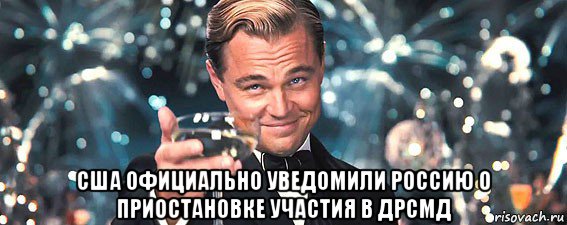 США ОФИЦИАЛЬНО УВЕДОМИЛИ РОССИЮ О ПРИОСТАНОВКЕ УЧАСТИЯ В ДРСМД

risovach.ru